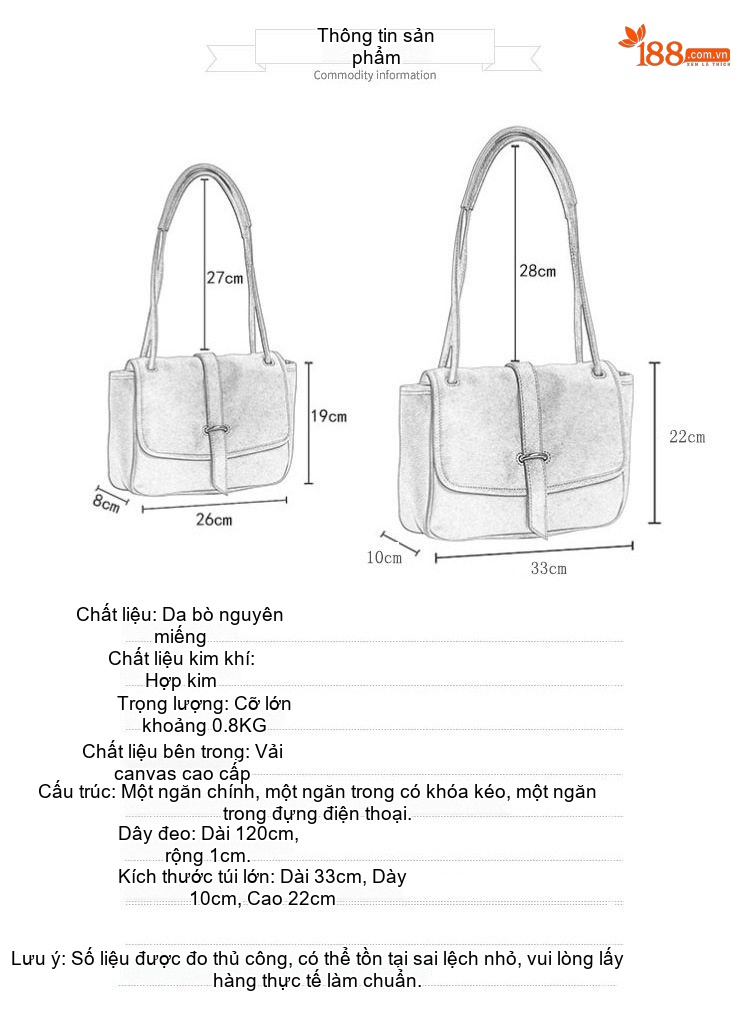 Thông tin sản phẩm
Commodity information

188.com.vn

27cm
19cm
8cm
26cm

28cm
22cm
10cm
33cm

Chất liệu: Da bò nguyên miếng
Chất liệu kim khí: Hợp kim
Trọng lượng: Cỡ lớn khoảng 0.8KG
Chất liệu bên trong: Vải canvas cao cấp
Cấu trúc: Một ngăn chính, một ngăn trong có khóa kéo, một ngăn trong đựng điện thoại.
Dây đeo: Dài 120cm, rộng 1cm.
Kích thước túi lớn: Dài 33cm, Dày 10cm, Cao 22cm

Lưu ý: Số liệu được đo thủ công, có thể tồn tại sai lệch nhỏ, vui lòng lấy hàng thực tế làm chuẩn.